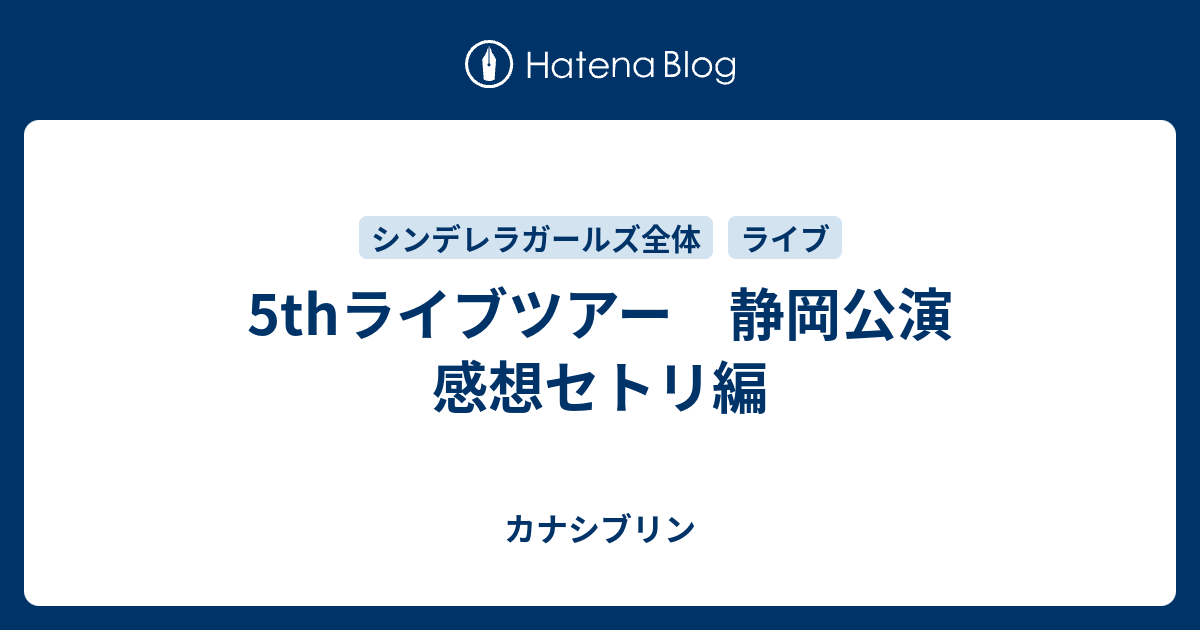 Hatena Blog

シンデレラガールズ全体　ライブ

5thライブツアー　静岡公演 感想セトリ編

カナシブリン